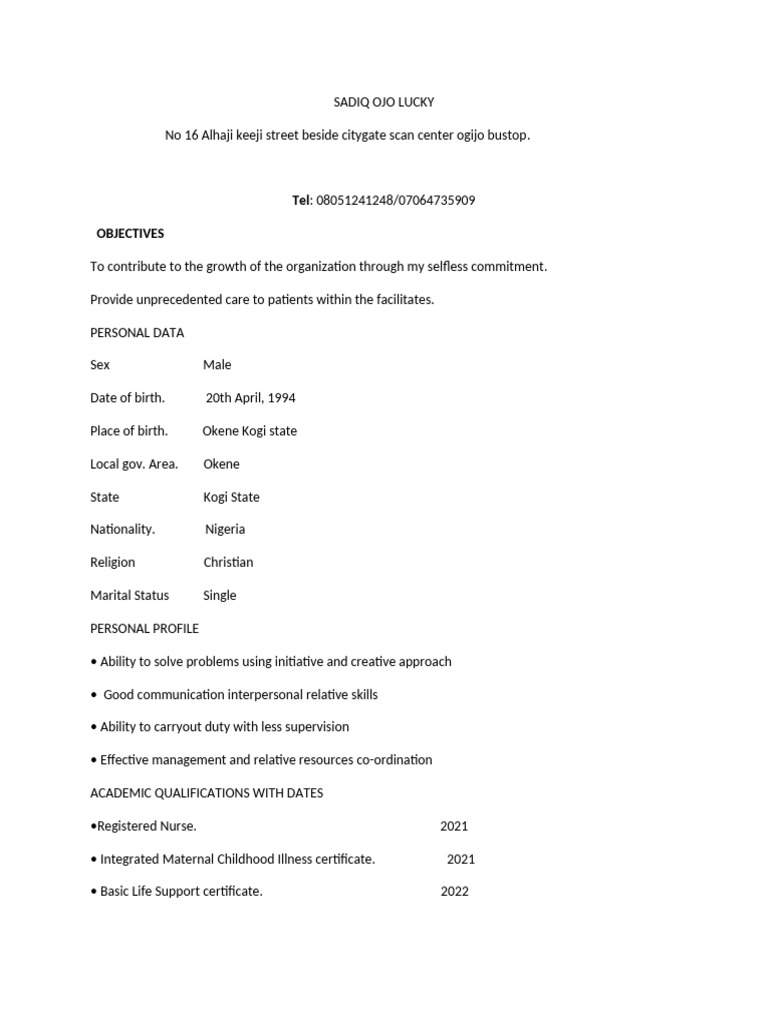 SADIQ OJO LUCKY

No 16 Alhaji keeji street beside citygate scan center ogijo bustop.

Tel: 08051241248/07064735909

OBJECTIVES

To contribute to the growth of the organization through my selfless commitment.

Provide unprecedented care to patients within the facilitates.

PERSONAL DATA

Sex Male

Date of birth. 20th April, 1994

Place of birth. Okene Kogi state

Local gov. Area. Okene

State Kogi State

Nationality. Nigeria

Religion Christian

Marital Status Single

PERSONAL PROFILE

• Ability to solve problems using initiative and creative approach

• Good communication interpersonal relative skills

• Ability to carryout duty with less supervision

• Effective management and relative resources co-ordination

ACADEMIC QUALIFICATIONS WITH DATES

•Registered Nurse. 2021

• Integrated Maternal Childhood Illness certificate. 2021

• Basic Life Support certificate. 2022